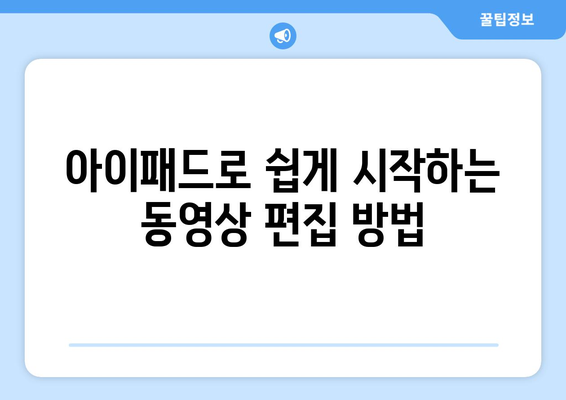 꿀팁정보

아이패드로 쉽게 시작하는 동영상 편집 방법